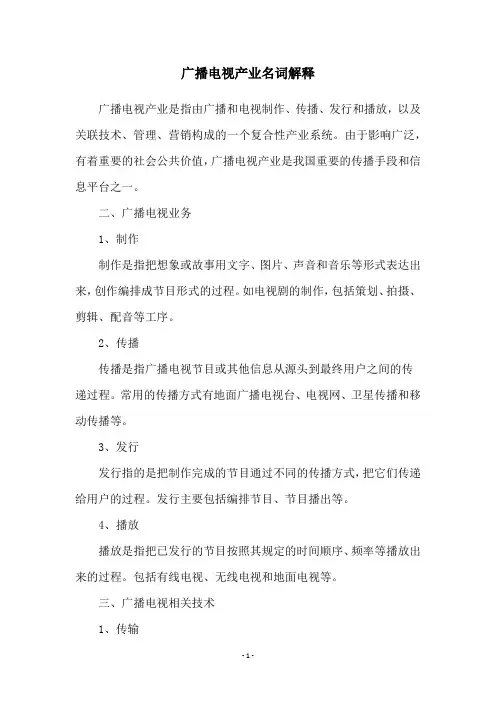 广播电视产业名词解释

广播电视产业是指由广播和电视制作、传播、发行和播放，以及关联技术、管理、营销构成的一个复合性产业系统。由于影响广泛，有着重要的社会公共价值，广播电视产业是我国重要的传播手段和信息平台之一。

二、广播电视业务

1、制作

制作是指把想象或故事用文字、图片、声音和音乐等形式表达出来，创作编排成节目形式的过程。如电视剧的制作，包括策划、拍摄、剪辑、配音等工序。

2、传播

传播是指广播电视节目或其他信息从源头到最终用户之间的传递过程。常用的传播方式有地面广播电视台、电视网、卫星传播和移动传播等。

3、发行

发行指的是把制作完成的节目通过不同的传播方式，把它们传递给用户的过程。发行主要包括编排节目、节目播出等。

4、播放

播放是指把已发行的节目按照其规定的时间顺序、频率等播放出来的过程。包括有线电视、无线电视和地面电视等。

三、广播电视相关技术

1、传输

- 1 -